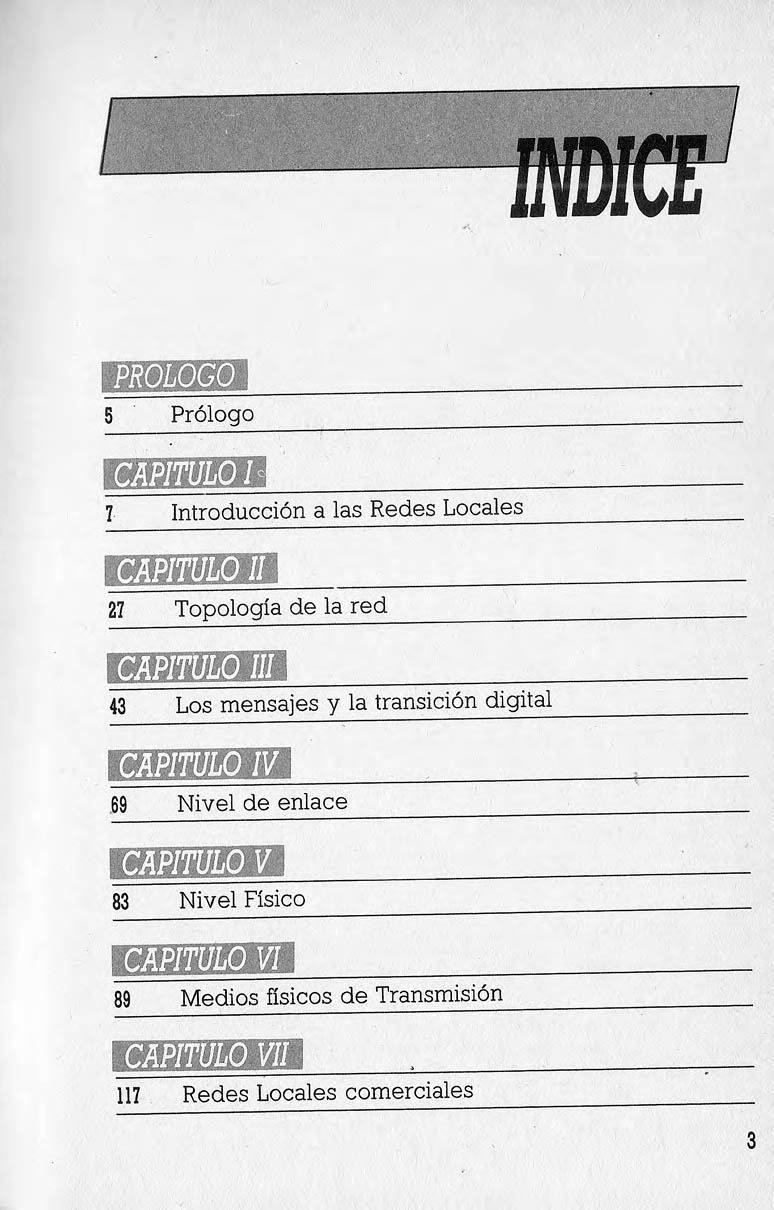 INDICE

PROLOGO
5 Prólogo

CAPITULO I
7 Introducción a las Redes Locales

CAPITULO II
27 Topología de la red

CAPITULO III
43 Los mensajes y la transición digital

CAPITULO IV
69 Nivel de enlace

CAPITULO V
83 Nivel Físico

CAPITULO VI
89 Medios físicos de Transmisión

CAPITULO VII
117 Redes Locales comerciales

3